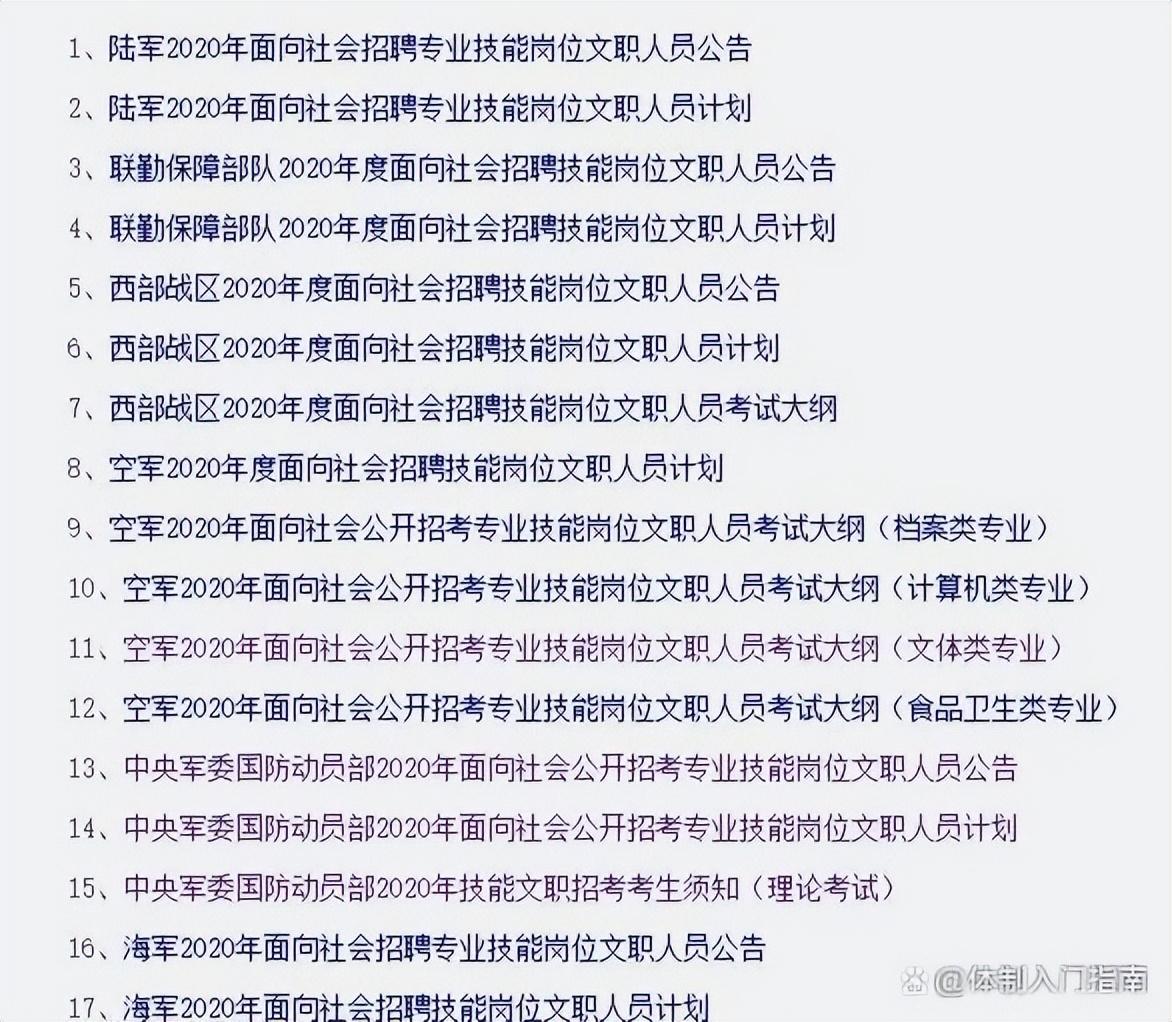 1、陆军2020年面向社会招聘专业技能岗位文职人员公告

2、陆军2020年面向社会招聘专业技能岗位文职人员计划

3、联勤保障部队2020年度面向社会招聘技能岗位文职人员公告

4、联勤保障部队2020年度面向社会招聘技能岗位文职人员计划

5、西部战区2020年度面向社会招聘技能岗位文职人员公告

6、西部战区2020年度面向社会招聘技能岗位文职人员计划

7、西部战区2020年度面向社会招聘技能岗位文职人员考试大纲

8、空军2020年度面向社会招聘技能岗位文职人员计划

9、空军2020年面向社会公开招考专业技能岗位文职人员考试大纲（档案类专业）

10、空军2020年面向社会公开招考专业技能岗位文职人员考试大纲（计算机类专业）

11、空军2020年面向社会公开招考专业技能岗位文职人员考试大纲（文体类专业）

12、空军2020年面向社会公开招考专业技能岗位文职人员考试大纲（食品卫生类专业）

13、中央军委国防动员部2020年面向社会公开招考专业技能岗位文职人员公告

14、中央军委国防动员部2020年面向社会公开招考专业技能岗位文职人员计划

15、中央军委国防动员部2020年技能文职招考考生须知（理论考试）

16、海军2020年面向社会招聘专业技能岗位文职人员公告

17、海军2020年面向社会招聘技能岗位文职人员计划

@体制入门指南